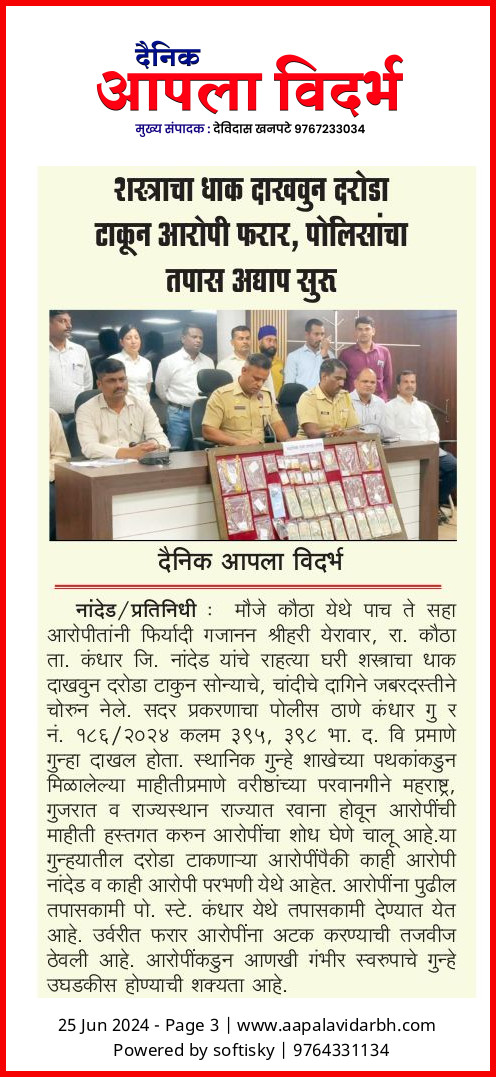 दैनिक
आपला विदर्भ
मुख्य संपादक : देविदास खनपटे 9767233034

शस्त्राचा धाक दाखवुन दरोडा टाकून आरोपी फरार, पोलिसांचा तपास अद्याप सुरू

दैनिक आपला विदर्भ

नांदेड/प्रतिनिधी : मौजे कौठा येथे पाच ते सहा आरोपीतांनी फिर्यादी गजानन श्रीहरी येरावार, रा. कौठा ता. कंधार जि. नांदेड यांचे राहत्या घरी शस्त्राचा धाक दाखवुन दरोडा टाकुन सोन्याचे, चांदीचे दागिने जबरदस्तीने चोरुन नेले. सदर प्रकरणाचा पोलीस ठाणे कंधार गु र नं. १८६/२०२४ कलम ३९५, ३९८ भा. द. वि प्रमाणे गुन्हा दाखल होता. स्थानिक गुन्हे शाखेच्या पथकांकडुन मिळालेल्या माहीतीप्रमाणे वरीष्ठांच्या परवानगीने महाराष्ट्र, गुजरात व राज्यस्थान राज्यात रवाना होवून आरोपींची माहीती हस्तगत करुन आरोपींचा शोध घेणे चालू आहे.या गुन्हयातील दरोडा टाकणाऱ्या आरोपींपैकी काही आरोपी नांदेड व काही आरोपी परभणी येथे आहेत. आरोपींना पुढील तपासकामी पो. स्टे. कंधार येथे तपासकामी देण्यात येत आहे. उर्वरीत फरार आरोपींना अटक करण्याची तजवीज ठेवली आहे. आरोपींकडुन आणखी गंभीर स्वरुपाचे गुन्हे उघडकीस होण्याची शक्यता आहे.

25 Jun 2024 - Page 3 | www.aapalavidarbh.com
Powered by softisky | 9764331134